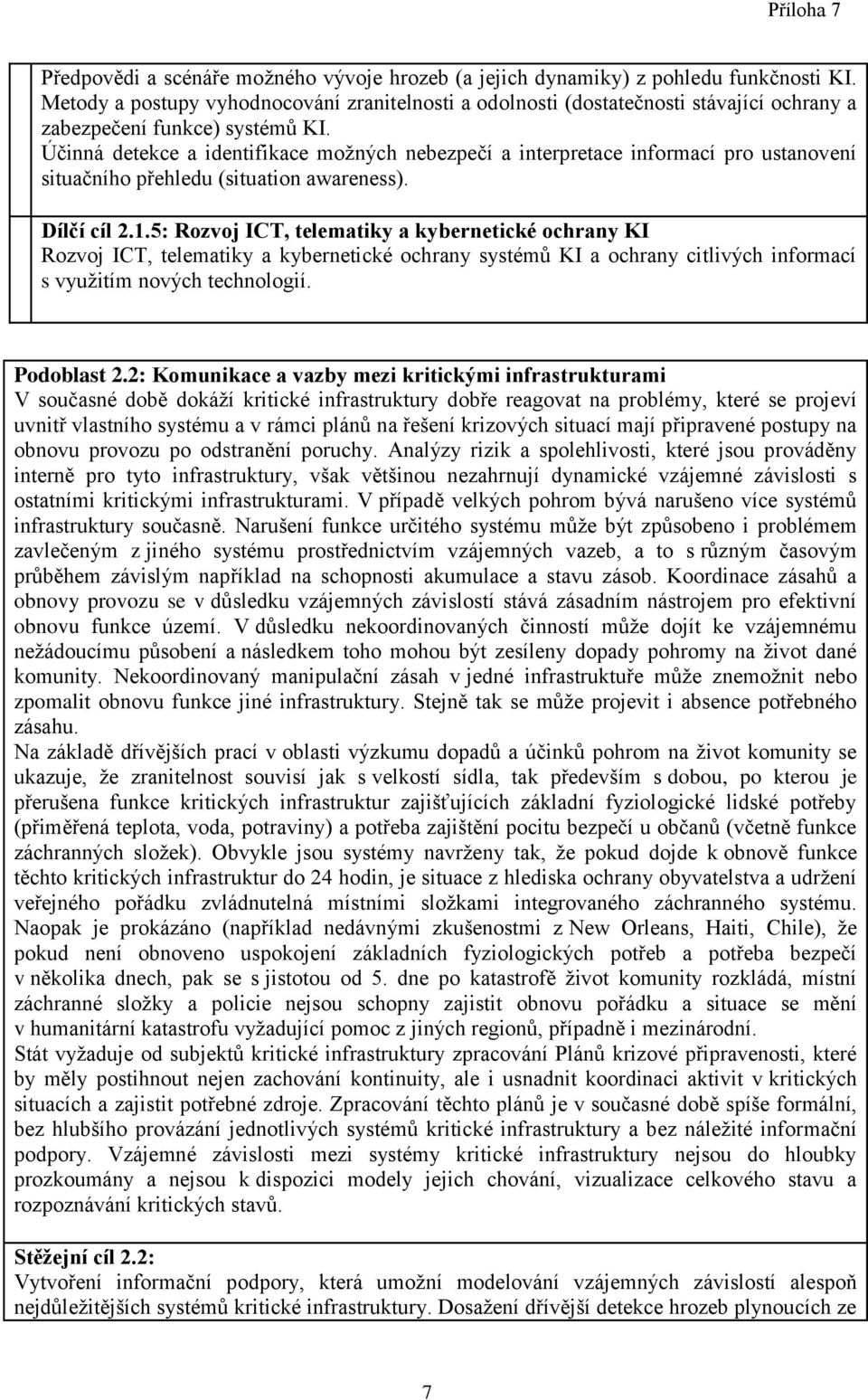 Příloha 7

Předpovědi a scénáře možného vývoje hrozeb (a jejich dynamiky) z pohledu funkčnosti KI. Metody a postupy vyhodnocování zranitelnosti a odolnosti (dostatečnosti stávající ochrany a zabezpečení funkce) systémů KI.
Účinná detekce a identifikace možných nebezpečí a interpretace informací pro ustanovení situačního přehledu (situation awareness).

Dílčí cíl 2.1.5: Rozvoj ICT, telematiky a kybernetické ochrany KI
Rozvoj ICT, telematiky a kybernetické ochrany systémů KI a ochrany citlivých informací s využitím nových technologií.

Podoblast 2.2: Komunikace a vazby mezi kritickými infrastrukturami
V současné době dokáží kritické infrastruktury dobře reagovat na problémy, které se projeví uvnitř vlastního systému a v rámci plánů na řešení krizových situací mají připravené postupy na obnovu provozu po odstranění poruchy. Analýzy rizik a spolehlivosti, které jsou prováděny interně pro tyto infrastruktury, však většinou nezahrnují dynamické vzájemné závislosti s ostatními kritickými infrastrukturami. V případě velkých pohrom bývá narušeno více systémů infrastruktury současně. Narušení funkce určitého systému může být způsobeno i problémem zavlečeným z jiného systému prostřednictvím vzájemných vazeb, a to s různým časovým průběhem závislým například na schopnosti akumulace a stavu zásob. Koordinace zásahů a obnovy provozu se v důsledku vzájemných závislostí stává zásadním nástrojem pro efektivní obnovu funkce území. V důsledku nekoordinovaných činností může dojít ke vzájemnému nežádoucímu působení a následkem toho mohou být zesíleny dopady pohromy na život dané komunity. Nekoordinovaný manipulační zásah v jedné infrastruktuře může znemožnit nebo zpomalit obnovu funkce jiné infrastruktury. Stejně tak se může projevit i absence potřebného zásahu.
Na základě dřívějších prací v oblasti výzkumu dopadů a účinků pohrom na život komunity se ukazuje, že zranitelnost souvisí jak s velkostí sídla, tak především s dobou, po kterou je přerušena funkce kritických infrastruktur zajišťujících základní fyziologické lidské potřeby (přiměřená teplota, voda, potraviny) a potřeba zajištění pocitu bezpečí u občanů (včetně funkce záchranných složek). Obvykle jsou systémy navrženy tak, že pokud dojde k obnově funkce těchto kritických infrastruktur do 24 hodin, je situace z hlediska ochrany obyvatelstva a udržení veřejného pořádku zvládnutelná místními složkami integrovaného záchranného systému. Naopak je prokázáno (například nedávnými zkušenostmi z New Orleans, Haiti, Chile), že pokud není obnoveno uspokojení základních fyziologických potřeb a potřeba bezpečí v několika dnech, pak se s jistotou od 5. dne po katastrofě život komunity rozkládá, místní záchranné složky a policie nejsou schopny zajistit obnovu pořádku a situace se mění v humanitární katastrofu vyžadující pomoc z jiných regionů, případně i mezinárodní.
Stát vyžaduje od subjektů kritické infrastruktury zpracování Plánů krizové připravenosti, které by měly postihnout nejen zachování kontinuity, ale i usnadnit koordinaci aktivit v kritických situacích a zajistit potřebné zdroje. Zpracování těchto plánů je v současné době spíše formální, bez hlubšího provázání jednotlivých systémů kritické infrastruktury a bez náležité informační podpory. Vzájemné závislosti mezi systémy kritické infrastruktury nejsou do hloubky prozkoumány a nejsou k dispozici modely jejich chování, vizualizace celkového stavu a rozpoznávání kritických stavů.

Stěžejní cíl 2.2:
Vytvoření informační podpory, která umožní modelování vzájemných závislostí alespoň nejdůležitějších systémů kritické infrastruktury. Dosažení dřívější detekce hrozeb plynoucích ze

7